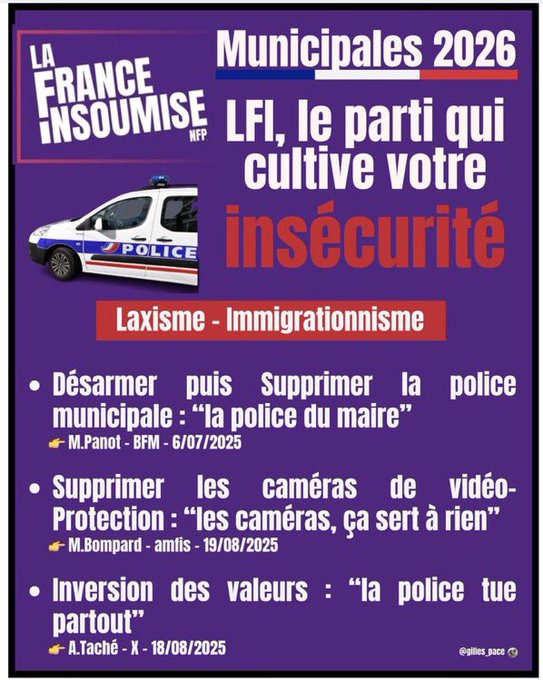 LA FRANCE INSOUMISE
NFP

Municipales 2026

LFI, le parti qui cultive votre

insécurité

POLICE

Laxisme - Immigrationnisme

• Désarmer puis Supprimer la police municipale : "la police du maire"
👉 M.Panot - BFM - 6/07/2025

• Supprimer les caméras de vidéo-Protection : "les caméras, ça sert à rien"
👉 M.Bompard - amfis - 19/08/2025

• Inversion des valeurs : "la police tue partout"
👉 A.Taché - X - 18/08/2025

@gilles_pace